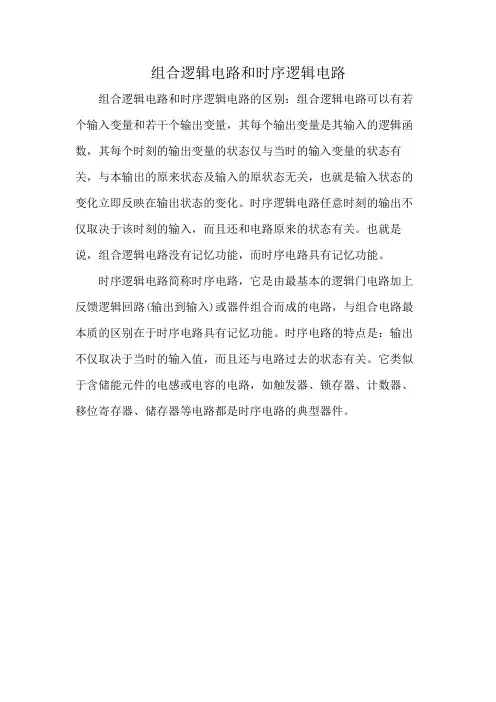 组合逻辑电路和时序逻辑电路

组合逻辑电路和时序逻辑电路的区别：组合逻辑电路可以有若个输入变量和若干个输出变量，其每个输出变量是其输入的逻辑函数，其每个时刻的输出变量的状态仅与当时的输入变量的状态有关，与本输出的原来状态及输入的原状态无关，也就是输入状态的变化立即反映在输出状态的变化。时序逻辑电路任意时刻的输出不仅取决于该时刻的输入，而且还和电路原来的状态有关。也就是说，组合逻辑电路没有记忆功能，而时序电路具有记忆功能。

时序逻辑电路简称时序电路，它是由最基本的逻辑门电路加上反馈逻辑回路(输出到输入)或器件组合而成的电路，与组合电路最本质的区别在于时序电路具有记忆功能。时序电路的特点是：输出不仅取决于当时的输入值，而且还与电路过去的状态有关。它类似于含储能元件的电感或电容的电路，如触发器、锁存器、计数器、移位寄存器、储存器等电路都是时序电路的典型器件。